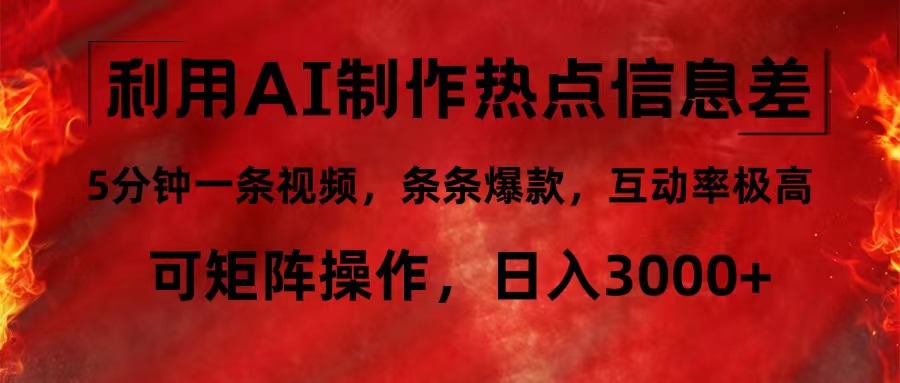 利用AI制作热点信息差

5分钟一条视频，条条爆款，互动率极高

可矩阵操作，日入3000+